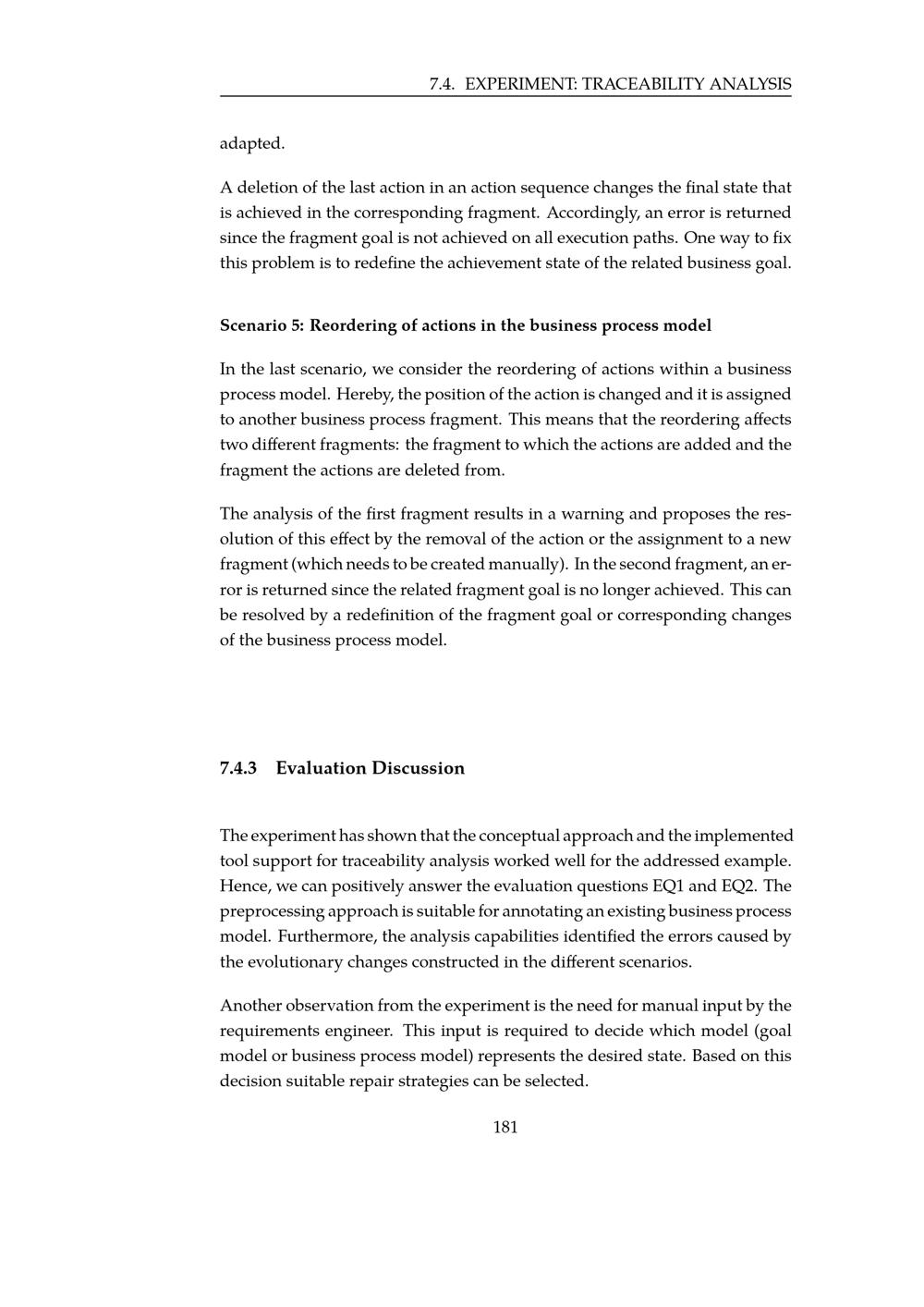 7.4. EXPERIMENT: TRACEABILITY ANALYSIS

adapted.

A deletion of the last action in an action sequence changes the final state that is achieved in the corresponding fragment. Accordingly, an error is returned since the fragment goal is not achieved on all execution paths. One way to fix this problem is to redefine the achievement state of the related business goal.

Scenario 5: Reordering of actions in the business process model

In the last scenario, we consider the reordering of actions within a business process model. Hereby, the position of the action is changed and it is assigned to another business process fragment. This means that the reordering affects two different fragments: the fragment to which the actions are added and the fragment the actions are deleted from.

The analysis of the first fragment results in a warning and proposes the resolution of this effect by the removal of the action or the assignment to a new fragment (which needs to be created manually). In the second fragment, an error is returned since the related fragment goal is no longer achieved. This can be resolved by a redefinition of the fragment goal or corresponding changes of the business process model.

7.4.3 Evaluation Discussion

The experiment has shown that the conceptual approach and the implemented tool support for traceability analysis worked well for the addressed example. Hence, we can positively answer the evaluation questions EQ1 and EQ2. The preprocessing approach is suitable for annotating an existing business process model. Furthermore, the analysis capabilities identified the errors caused by the evolutionary changes constructed in the different scenarios.

Another observation from the experiment is the need for manual input by the requirements engineer. This input is required to decide which model (goal model or business process model) represents the desired state. Based on this decision suitable repair strategies can be selected.

181